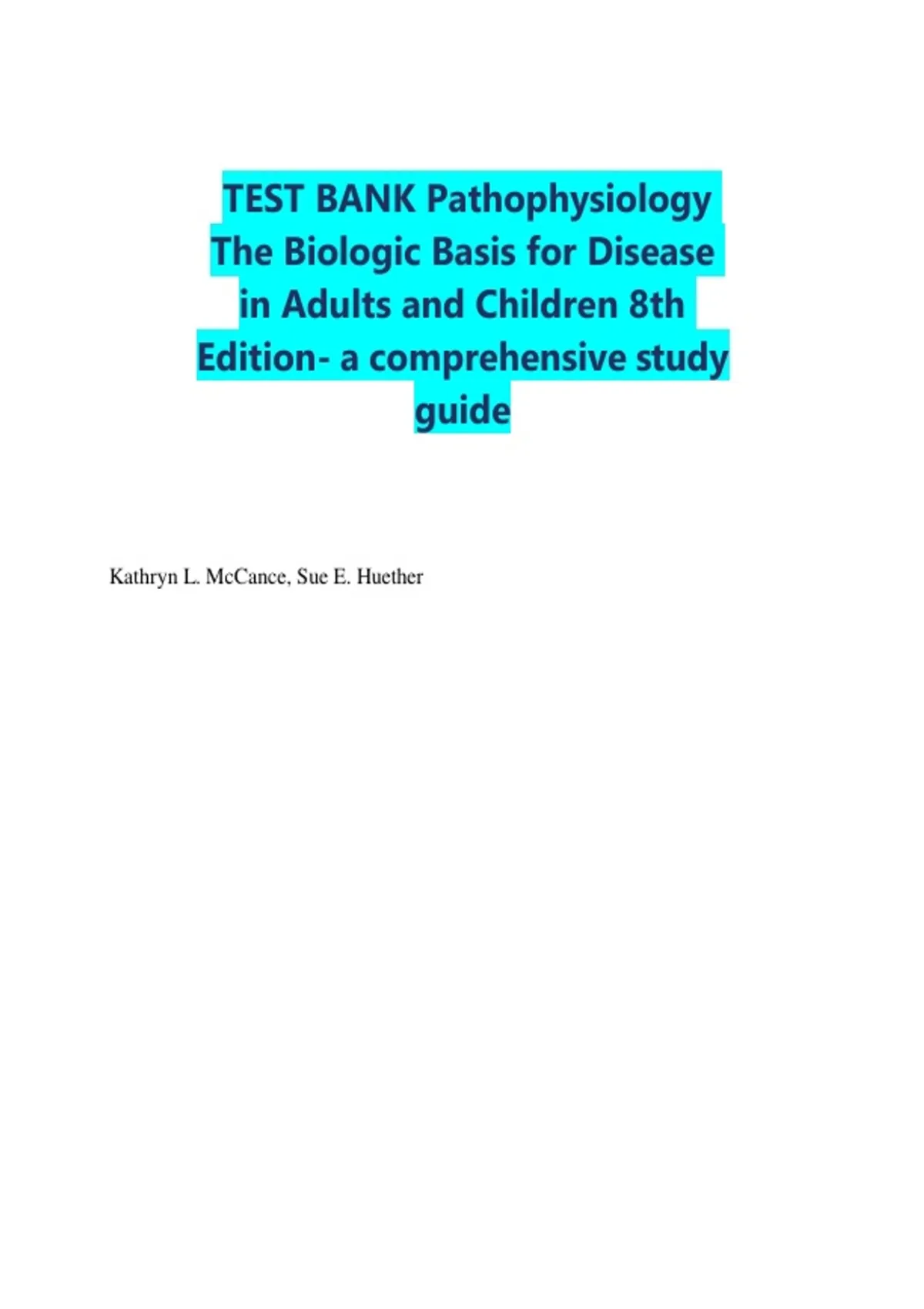 TEST BANK Pathophysiology The Biologic Basis for Disease in Adults and Children 8th Edition- a comprehensive study guide

Kathryn L. McCance, Sue E. Huether